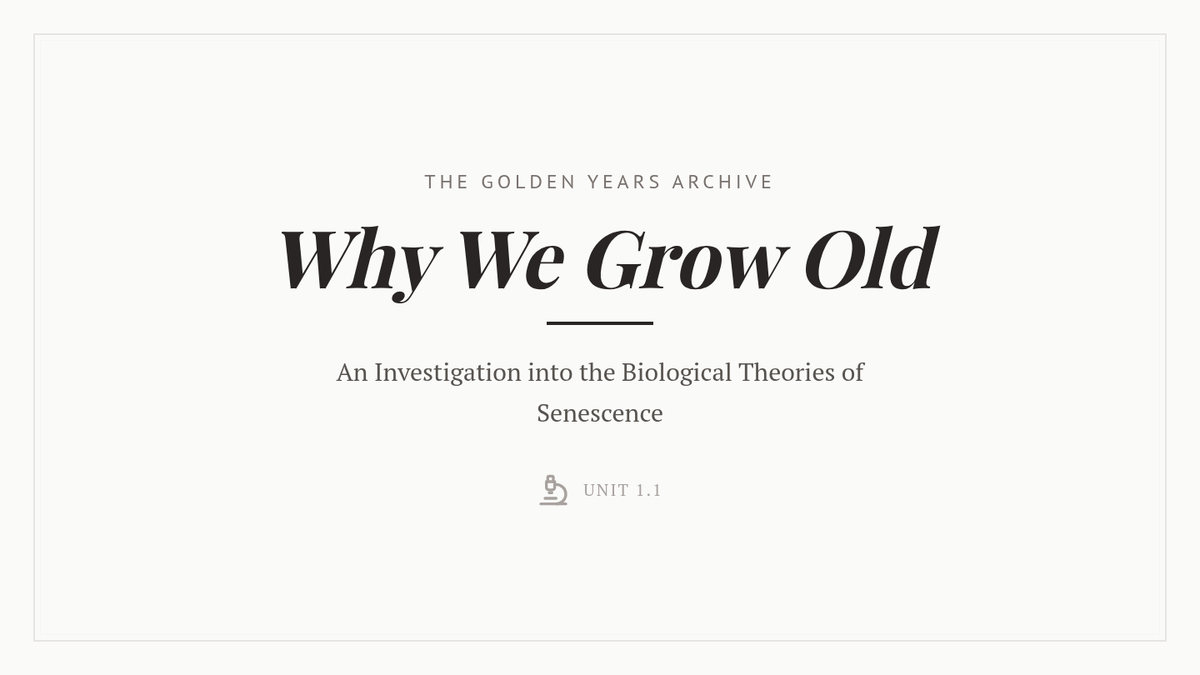 THE GOLDEN YEARS ARCHIVE

Why We Grow Old

An Investigation into the Biological Theories of Senescence

UNIT 1.1